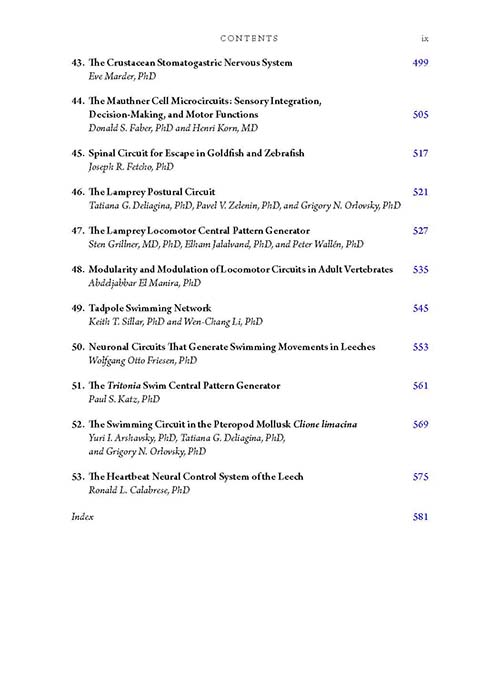 CONTENTS ix

43. The Crustacean Stomatogastric Nervous System 499
Eve Marder, PhD

44. The Mauthner Cell Microcircuits: Sensory Integration, Decision-Making, and Motor Functions 505
Donald S. Faber, PhD and Henri Korn, MD

45. Spinal Circuit for Escape in Goldfish and Zebrafish 517
Joseph R. Fetcho, PhD

46. The Lamprey Postural Circuit 521
Tatiana G. Deliagina, PhD, Pavel V. Zelenin, PhD, and Grigory N. Orlovsky, PhD

47. The Lamprey Locomotor Central Pattern Generator 527
Sten Grillner, MD, PhD, Elham Jalalvand, PhD, and Peter Wallén, PhD

48. Modularity and Modulation of Locomotor Circuits in Adult Vertebrates 535
Abdeljabbar El Manira, PhD

49. Tadpole Swimming Network 545
Keith T. Sillar, PhD and Wen-Chang Li, PhD

50. Neuronal Circuits That Generate Swimming Movements in Leeches 553
Wolfgang Otto Friesen, PhD

51. The Tritonia Swim Central Pattern Generator 561
Paul S. Katz, PhD

52. The Swimming Circuit in the Pteropod Mollusk Clione limacina 569
Yuri I. Arshavsky, PhD, Tatiana G. Deliagina, PhD, and Grigory N. Orlovsky, PhD

53. The Heartbeat Neural Control System of the Leech 575
Ronald L. Calabrese, PhD

Index 581